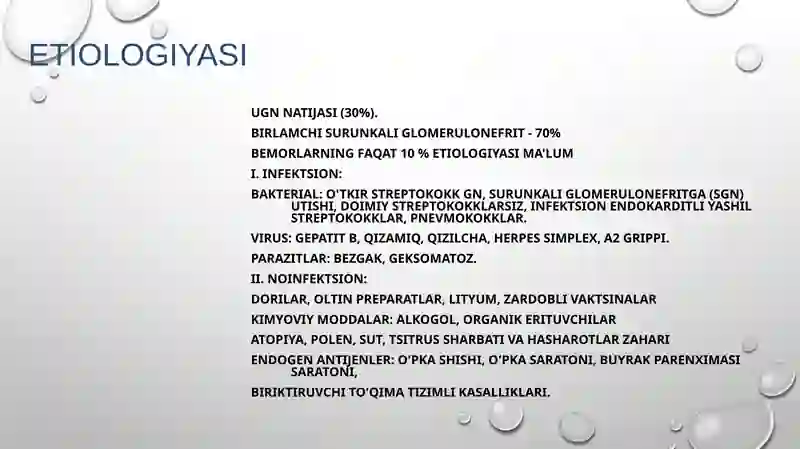 ETIOLOGIYASI

UGN NATIJASI (30%).

BIRLAMCHI SURUNKALI GLOMERULONEFRIT - 70%

BEMORLARNING FAQAT 10 % ETIOLOGIYASI MA'LUM

I. INFEKTSION:

BAKTERIAL: O'TKIR STREPTOKOKK GN, SURUNKALI GLOMERULONEFRITGA (SGN) UTISHI, DOIMIY STREPTOKOKKLARSIZ, INFEKTSION ENDOKARDITLI YASHIL STREPTOKOKKLAR, PNEVMOKOKKLAR.

VIRUS: GEPATIT B, QIZAMIQ, QIZILCHA, HERPES SIMPLEX, A2 GRIPPI.

PARAZITLAR: BEZGAK, GEKSOMATOZ.

II. NOINFEKTSION:

DORILAR, OLTIN PREPARATLAR, LITYUM, ZARDOBLI VAKTSINALAR

KIMYOVIY MODDALAR: ALKOGOL, ORGANIK ERITUVCHILAR

ATOPIYA, POLEN, SUT, TSITRUS SHARBATI VA HASHAROTLAR ZAHARI

ENDOGEN ANTIJENLER: O'PKA SHISHI, O'PKA SARATONI, BUYRAK PARENXIMASI SARATONI,

BIRIKTIRUVCHI TO'QIMA TIZIMLI KASALLIKLARI.